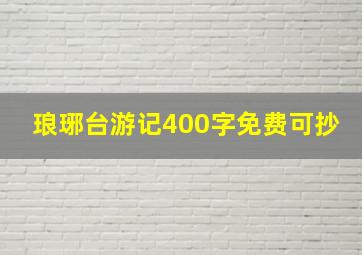 琅琊台游记400字免费可抄